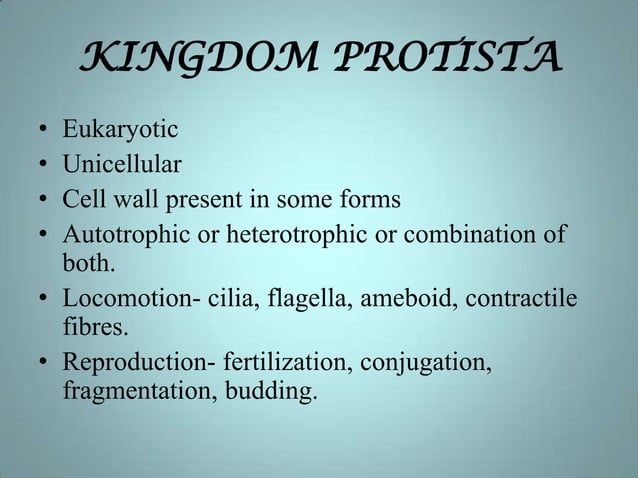 KINGDOM PROTISTA

• Eukaryotic
• Unicellular
• Cell wall present in some forms
• Autotrophic or heterotrophic or combination of both.
• Locomotion- cilia, flagella, ameboid, contractile fibres.
• Reproduction- fertilization, conjugation, fragmentation, budding.